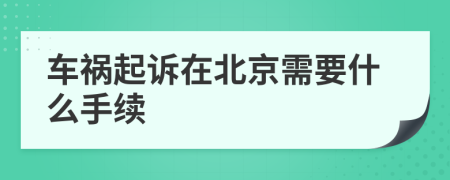 车祸起诉在北京需要什么手续